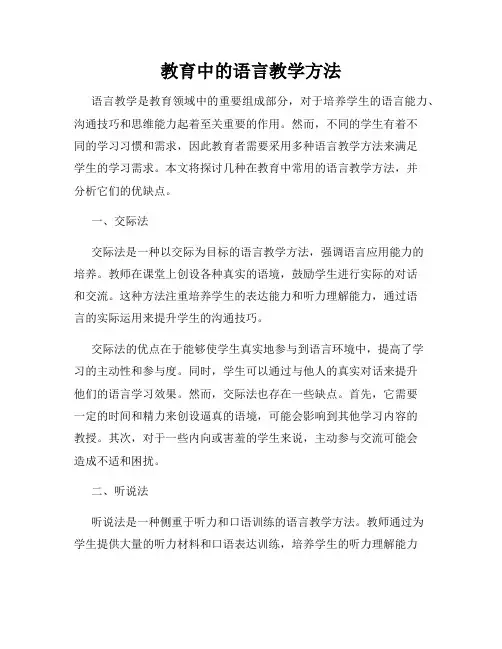 教育中的语言教学方法

语言教学是教育领域中的重要组成部分，对于培养学生的语言能力、沟通技巧和思维能力起着至关重要的作用。然而，不同的学生有着不同的学习习惯和需求，因此教育者需要采用多种语言教学方法来满足学生的学习需求。本文将探讨几种在教育中常用的语言教学方法，并分析它们的优缺点。

一、交际法

交际法是一种以交际为目标的语言教学方法，强调语言应用能力的培养。教师在课堂上创设各种真实的语境，鼓励学生进行实际的对话和交流。这种方法注重培养学生的表达能力和听力理解能力，通过语言的实际运用来提升学生的沟通技巧。

交际法的优点在于能够使学生真实地参与到语言环境中，提高了学习的主动性和参与度。同时，学生可以通过与他人的真实对话来提升他们的语言学习效果。然而，交际法也存在一些缺点。首先，它需要一定的时间和精力来创设逼真的语境，可能会影响到其他学习内容的教授。其次，对于一些内向或害羞的学生来说，主动参与交流可能会造成不适和困扰。

二、听说法

听说法是一种侧重于听力和口语训练的语言教学方法。教师通过为学生提供大量的听力材料和口语表达训练，培养学生的听力理解能力